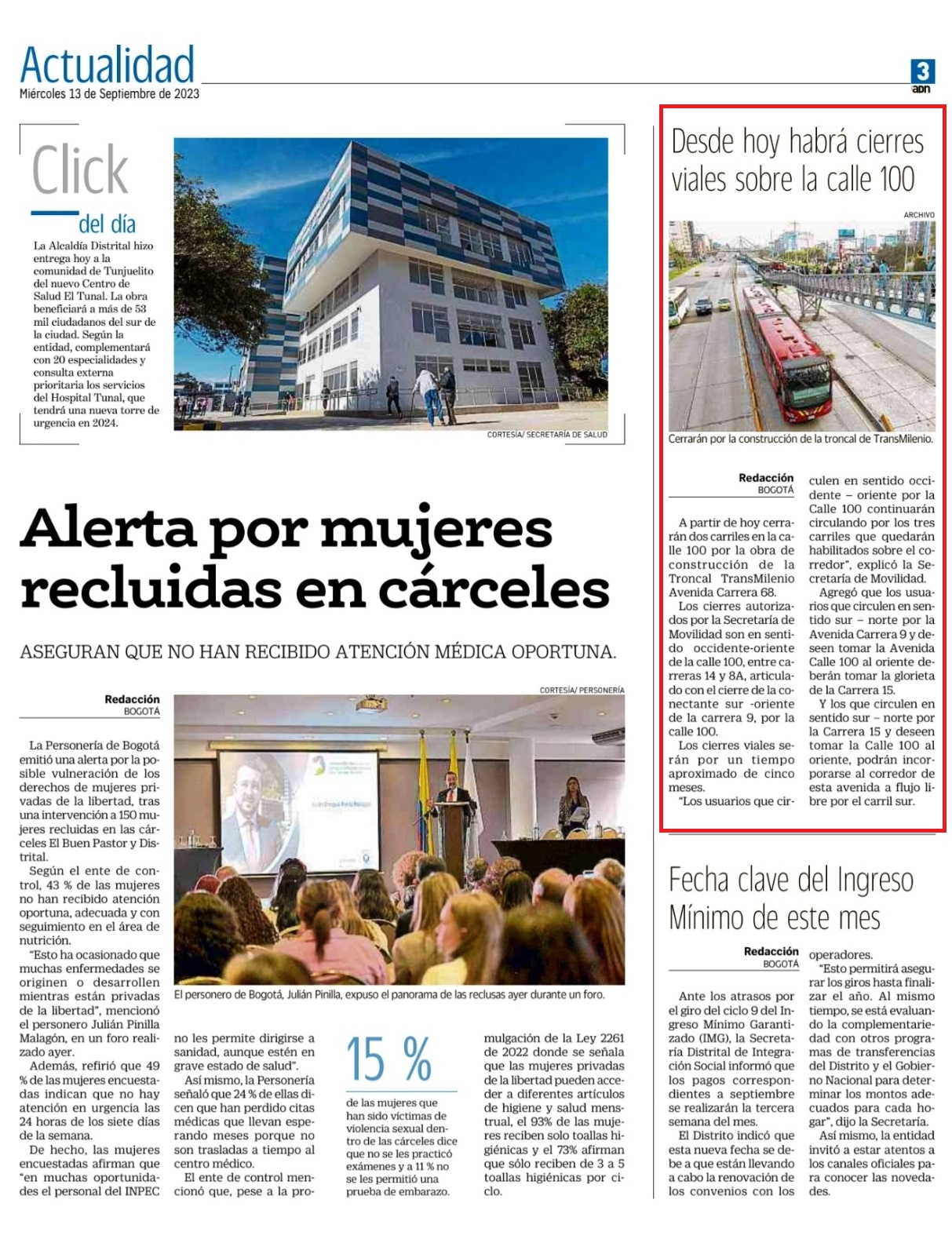 Actualidad
Miércoles 13 de Septiembre de 2023

3
adn

Click
del día

La Alcaldía Distrital hizo entrega hoy a la comunidad de Tunjuelito del nuevo Centro de Salud El Tunal. La obra beneficiará a más de 53 mil ciudadanos del sur de la ciudad. Según la entidad, complementará con 20 especialidades y consulta externa prioritaria los servicios del Hospital Tunal, que tendrá una nueva torre de urgencia en 2024.

CORTESÍA/ SECRETARÍA DE SALUD

Alerta por mujeres recluidas en cárceles

ASEGURAN QUE NO HAN RECIBIDO ATENCIÓN MÉDICA OPORTUNA.

Redacción
BOGOTÁ

La Personería de Bogotá emitió una alerta por la posible vulneración de los derechos de mujeres privadas de la libertad, tras una intervención a 150 mujeres recluidas en las cárceles El Buen Pastor y Distrital.

Según el ente de control, 43 % de las mujeres no han recibido atención oportuna, adecuada y con seguimiento en el área de nutrición.

"Esto ha ocasionado que muchas enfermedades se originen o desarrollen mientras están privadas de la libertad", mencionó el personero Julián Pinilla Malagón, en un foro realizado ayer.

Además, refirió que 49 % de las mujeres encuestadas indican que no hay atención en urgencia las 24 horas de los siete días de la semana.

De hecho, las mujeres encuestadas afirman que "en muchas oportunidades el personal del INPEC no les permite dirigirse a sanidad, aunque estén en grave estado de salud".

Así mismo, la Personería señaló que 24 % de ellas dicen que han perdido citas médicas que llevan esperando meses porque no son trasladas a tiempo al centro médico.

El ente de control mencionó que, pese a la promulgación de la Ley 2261 de 2022 donde se señala que las mujeres privadas de la libertad pueden acceder a diferentes artículos de higiene y salud menstrual, el 93% de las mujeres reciben solo toallas higiénicas y el 73% afirman que sólo reciben de 3 a 5 toallas higiénicas por ciclo.

CORTESÍA/ PERSONERÍA

El personero de Bogotá, Julián Pinilla, expuso el panorama de las reclusas ayer durante un foro.

15 %
de las mujeres que han sido víctimas de violencia sexual dentro de las cárceles dice que no se les practicó exámenes y a 11 % no se les permitió una prueba de embarazo.

Desde hoy habrá cierres viales sobre la calle 100

ARCHIVO

Cerrarán por la construcción de la troncal de TransMilenio.

Redacción
BOGOTÁ

A partir de hoy cerrarán dos carriles en la calle 100 por la obra de construcción de la Troncal TransMilenio Avenida Carrera 68.

Los cierres autorizados por la Secretaría de Movilidad son en sentido occidente-oriente de la calle 100, entre carreras 14 y 8A, articulado con el cierre de la conectante sur -oriente de la carrera 9, por la calle 100.

Los cierres viales serán por un tiempo aproximado de cinco meses.

"Los usuarios que circulen en sentido occidente – oriente por la Calle 100 continuarán circulando por los tres carriles que quedarán habilitados sobre el corredor", explicó la Secretaría de Movilidad.

Agregó que los usuarios que circulen en sentido sur – norte por la Avenida Carrera 9 y deseen tomar la Avenida Calle 100 al oriente deberán tomar la glorieta de la Carrera 15.

Y los que circulen en sentido sur – norte por la Carrera 15 y deseen tomar la Calle 100 al oriente, podrán incorporarse al corredor de esta avenida a flujo libre por el carril sur.

Fecha clave del Ingreso Mínimo de este mes

Redacción
BOGOTÁ

Ante los atrasos por el giro del ciclo 9 del Ingreso Mínimo Garantizado (IMG), la Secretaría Distrital de Integración Social informó que los pagos correspondientes a septiembre se realizarán la tercera semana del mes.

El Distrito indicó que esta nueva fecha se debe a que están llevando a cabo la renovación de los convenios con los operadores.

"Esto permitirá asegurar los giros hasta finalizar el año. Al mismo tiempo, se está evaluando la complementariedad con otros programas de transferencias del Distrito y el Gobierno Nacional para determinar los montos adecuados para cada hogar", dijo la Secretaría.

Así mismo, la entidad invitó a estar atentos a los canales oficiales para conocer las novedades.